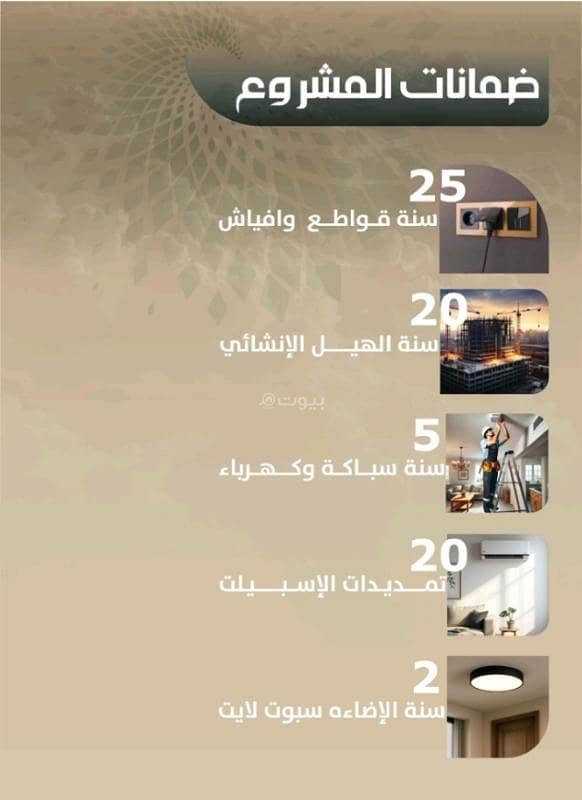 ضمانات المشروع

25
سنة قواطع وافياش

20
سنة الهيل الإنشائي

بيوت@

5
سنة سباكة وكهرباء

20
تمديدات الإسبيلت

2
سنة الإضاءه سبوت لايت